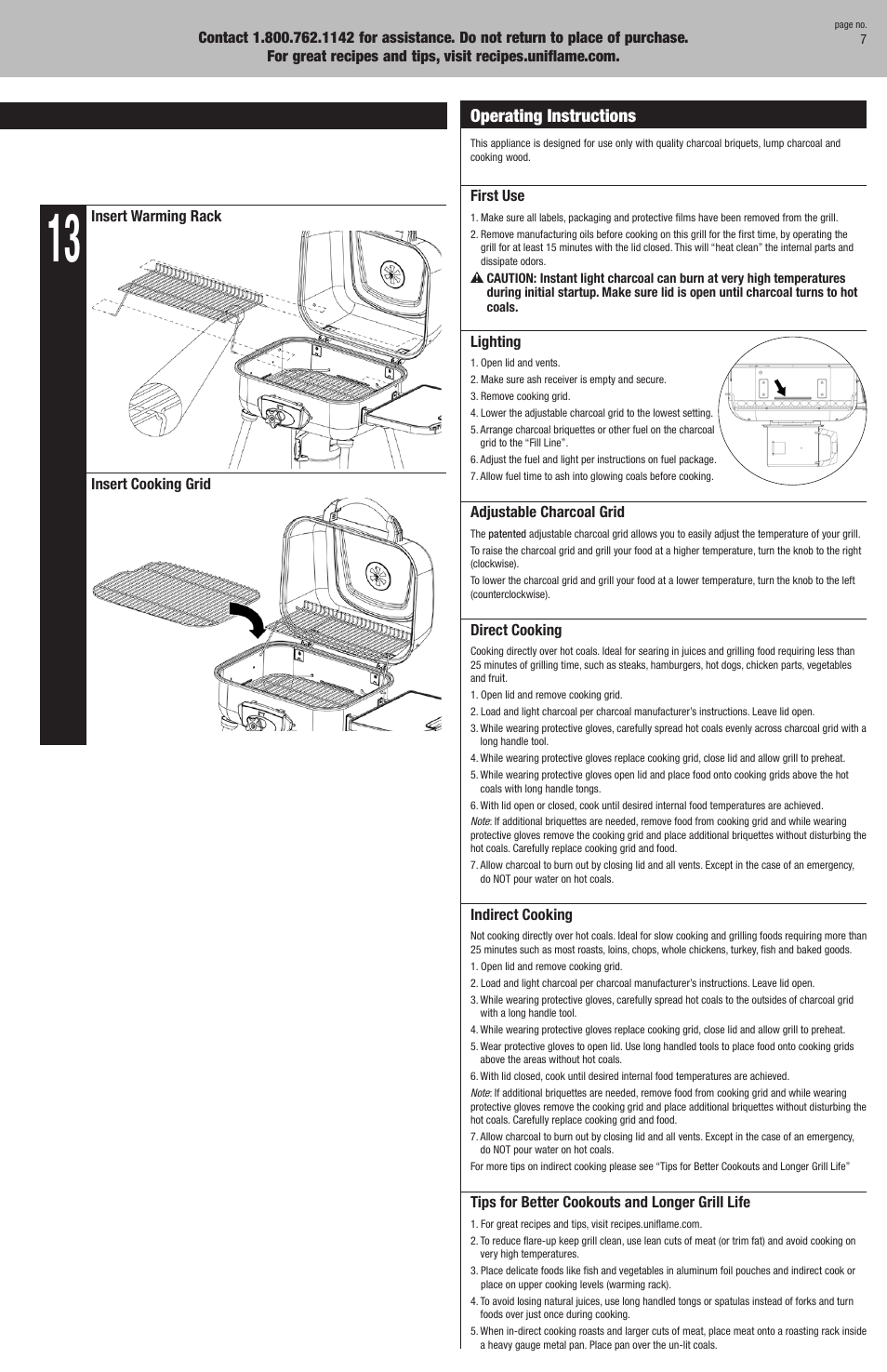 Contact 1.800.762.1142 for assistance. Do not return to place of purchase.
For great recipes and tips, visit recipes.uniflame.com.

page no.
7

13

Insert Warming Rack

Insert Cooking Grid

Operating Instructions

This appliance is designed for use only with quality charcoal briquets, lump charcoal and cooking wood.

First Use

1. Make sure all labels, packaging and protective films have been removed from the grill.
2. Remove manufacturing oils before cooking on this grill for the first time, by operating the grill for at least 15 minutes with the lid closed. This will "heat clean" the internal parts and dissipate odors.

CAUTION: Instant light charcoal can burn at very high temperatures during initial startup. Make sure lid is open until charcoal turns to hot coals.

Lighting

1. Open lid and vents.
2. Make sure ash receiver is empty and secure.
3. Remove cooking grid.
4. Lower the adjustable charcoal grid to the lowest setting.
5. Arrange charcoal briquettes or other fuel on the charcoal grid to the "Fill Line".
6. Adjust the fuel and light per instructions on fuel package.
7. Allow fuel time to ash into glowing coals before cooking.

Adjustable Charcoal Grid

The patented adjustable charcoal grid allows you to easily adjust the temperature of your grill.

To raise the charcoal grid and grill your food at a higher temperature, turn the knob to the right (clockwise).

To lower the charcoal grid and grill your food at a lower temperature, turn the knob to the left (counterclockwise).

Direct Cooking

Cooking directly over hot coals. Ideal for searing in juices and grilling food requiring less than 25 minutes of grilling time, such as steaks, hamburgers, hot dogs, chicken parts, vegetables and fruit.

1. Open lid and remove cooking grid.
2. Load and light charcoal per charcoal manufacturer's instructions. Leave lid open.
3. While wearing protective gloves, carefully spread hot coals evenly across charcoal grid with a long handle tool.
4. While wearing protective gloves replace cooking grid, close lid and allow grill to preheat.
5. While wearing protective gloves open lid and place food onto cooking grids above the hot coals with long handle tongs.
6. With lid open or closed, cook until desired internal food temperatures are achieved.

Note: If additional briquettes are needed, remove food from cooking grid and while wearing protective gloves remove the cooking grid and place additional briquettes without disturbing the hot coals. Carefully replace cooking grid and food.

7. Allow charcoal to burn out by closing lid and all vents. Except in the case of an emergency, do NOT pour water on hot coals.

Indirect Cooking

Not cooking directly over hot coals. Ideal for slow cooking and grilling foods requiring more than 25 minutes such as most roasts, loins, chops, whole chickens, turkey, fish and baked goods.

1. Open lid and remove cooking grid.
2. Load and light charcoal per charcoal manufacturer's instructions. Leave lid open.
3. While wearing protective gloves, carefully spread hot coals to the outsides of charcoal grid with a long handle tool.
4. While wearing protective gloves replace cooking grid, close lid and allow grill to preheat.
5. Wear protective gloves to open lid. Use long handled tools to place food onto cooking grids above the areas without hot coals.
6. With lid closed, cook until desired internal food temperatures are achieved.

Note: If additional briquettes are needed, remove food from cooking grid and while wearing protective gloves remove the cooking grid and place additional briquettes without disturbing the hot coals. Carefully replace cooking grid and food.

7. Allow charcoal to burn out by closing lid and all vents. Except in the case of an emergency, do NOT pour water on hot coals.

For more tips on indirect cooking please see "Tips for Better Cookouts and Longer Grill Life"

Tips for Better Cookouts and Longer Grill Life

1. For great recipes and tips, visit recipes.uniflame.com.
2. To reduce flare-up keep grill clean, use lean cuts of meat (or trim fat) and avoid cooking on very high temperatures.
3. Place delicate foods like fish and vegetables in aluminum foil pouches and indirect cook or place on upper cooking levels (warming rack).
4. To avoid losing natural juices, use long handled tongs or spatulas instead of forks and turn foods over just once during cooking.
5. When in-direct cooking roasts and larger cuts of meat, place meat onto a roasting rack inside a heavy gauge metal pan. Place pan over the un-lit coals.